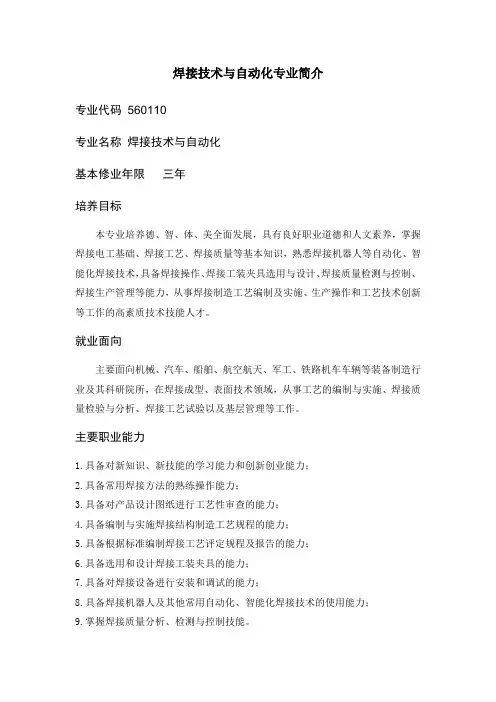 焊接技术与自动化专业简介

专业代码 560110

专业名称 焊接技术与自动化

基本修业年限 三年

培养目标

本专业培养德、智、体、美全面发展，具有良好职业道德和人文素养，掌握焊接电工基础、焊接工艺、焊接质量等基本知识，熟悉焊接机器人等自动化、智能化焊接技术，具备焊接操作、焊接工装夹具选用与设计、焊接质量检测与控制、焊接生产管理等能力，从事焊接制造工艺编制及实施、生产操作和工艺技术创新等工作的高素质技术技能人才。

就业面向

主要面向机械、汽车、船舶、航空航天、军工、铁路机车车辆等装备制造行业及其科研院所，在焊接成型、表面技术领域，从事工艺的编制与实施、焊接质量检验与分析、焊接工艺试验以及基层管理等工作。

主要职业能力

1. 具备对新知识、新技能的学习能力和创新创业能力；
2. 具备常用焊接方法的熟练操作能力；
3. 具备对产品设计图纸进行工艺性审查的能力；
4. 具备编制与实施焊接结构制造工艺规程的能力；
5. 具备根据标准编制焊接工艺评定规程及报告的能力；
6. 具备选用和设计焊接工装夹具的能力；
7. 具备对焊接设备进行安装和调试的能力；
8. 具备焊接机器人及其他常用自动化、智能化焊接技术的使用能力；
9. 掌握焊接质量分析、检测与控制技能。